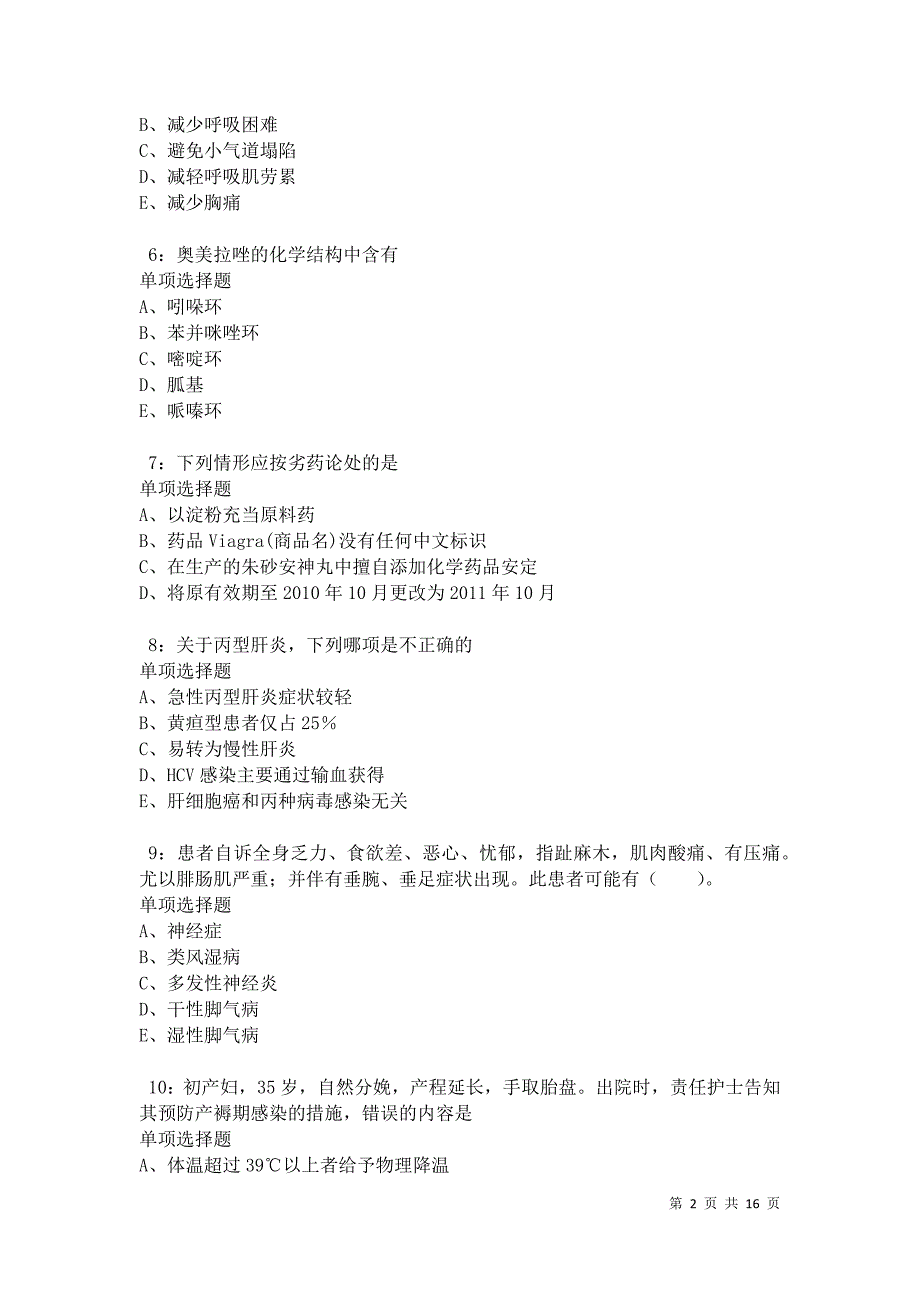 B、减少呼吸困难
C、避免小气道塌陷
D、减轻呼吸肌劳累
E、减少胸痛

6：奥美拉唑的化学结构中含有
单项选择题
A、吲哚环
B、苯并咪唑环
C、嘧啶环
D、胍基
E、哌嗪环

7：下列情形应按劣药论处的是
单项选择题
A、以淀粉充当原料药
B、药品 Viagra(商品名)没有任何中文标识
C、在生产的朱砂安神丸中擅自添加化学药品安定
D、将原有效期至 2010 年 10 月更改为 2011 年 10 月

8：关于丙型肝炎，下列哪项是不正确的
单项选择题
A、急性丙型肝炎症状较轻
B、黄疸型患者仅占 25%
C、易转为慢性肝炎
D、HCV 感染主要通过输血获得
E、肝细胞癌和丙种病毒感染无关

9：患者自诉全身乏力、食欲差、恶心、忧郁，指趾麻木，肌肉酸痛、有压痛。尤以腓肠肌严重；并伴有垂腕、垂足症状出现。此患者可能有（　　）。
单项选择题
A、神经症
B、类风湿病
C、多发性神经炎
D、干性脚气病
E、湿性脚气病

10：初产妇，35 岁，自然分娩，产程延长，手取胎盘。出院时，责任护士告知其预防产褥期感染的措施，错误的内容是
单项选择题
A、体温超过 39℃以上者给予物理降温

第 2 页 共 16 页